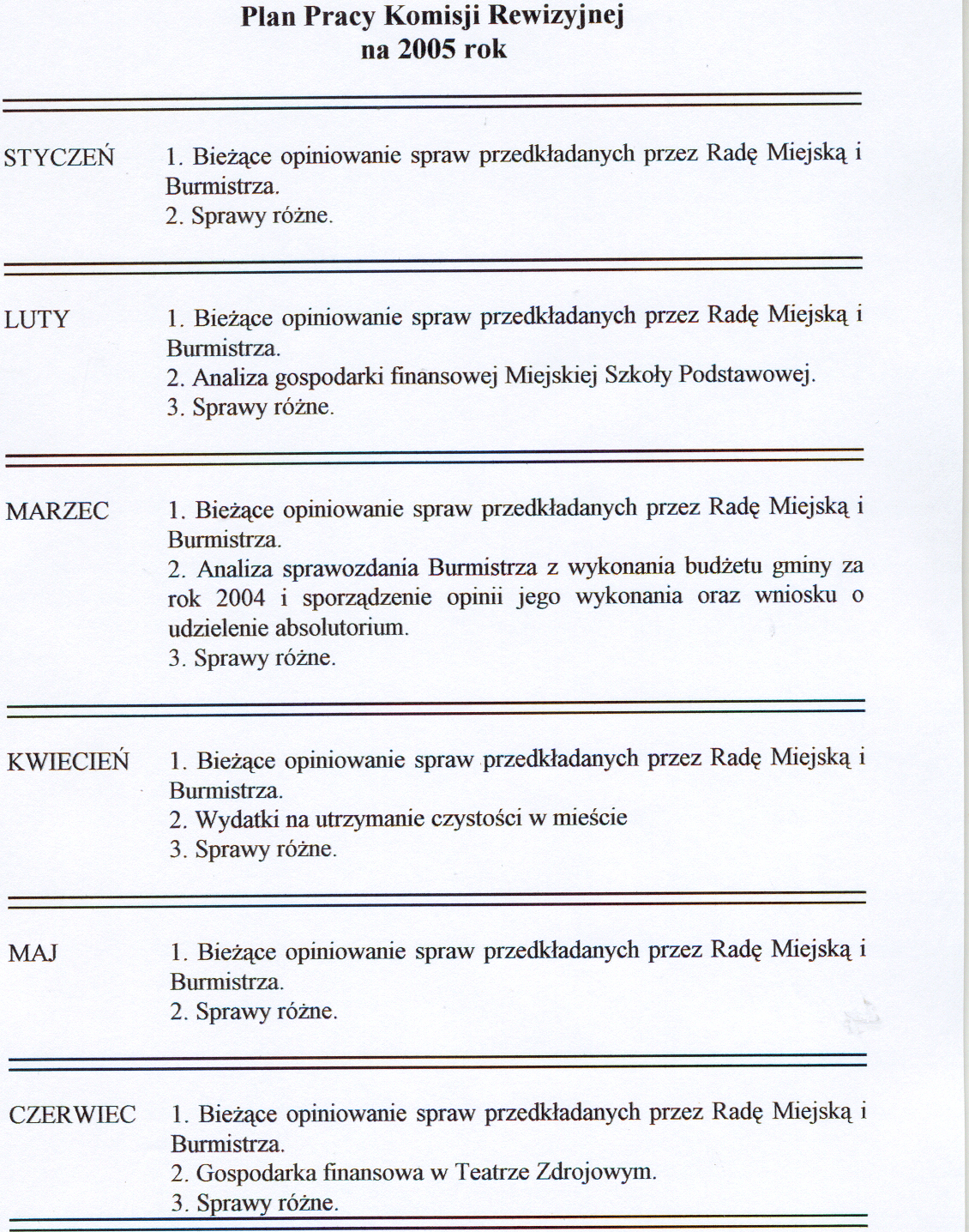 Plan Pracy Komisji Rewizyjnej
na 2005 rok

STYCZEŃ

1. Bieżące opiniowanie spraw przedkładanych przez Radę Miejską i Burmistrza.
2. Sprawy różne.

LUTY

1. Bieżące opiniowanie spraw przedkładanych przez Radę Miejską i Burmistrza.
2. Analiza gospodarki finansowej Miejskiej Szkoły Podstawowej.
3. Sprawy różne.

MARZEC

1. Bieżące opiniowanie spraw przedkładanych przez Radę Miejską i Burmistrza.
2. Analiza sprawozdania Burmistrza z wykonania budżetu gminy za rok 2004 i sporządzenie opinii jego wykonania oraz wniosku o udzielenie absolutorium.
3. Sprawy różne.

KWIECIEŃ

1. Bieżące opiniowanie spraw przedkładanych przez Radę Miejską i Burmistrza.
2. Wydatki na utrzymanie czystości w mieście
3. Sprawy różne.

MAJ

1. Bieżące opiniowanie spraw przedkładanych przez Radę Miejską i Burmistrza.
2. Sprawy różne.

CZERWIEC

1. Bieżące opiniowanie spraw przedkładanych przez Radę Miejską i Burmistrza.
2. Gospodarka finansowa w Teatrze Zdrojowym.
3. Sprawy różne.